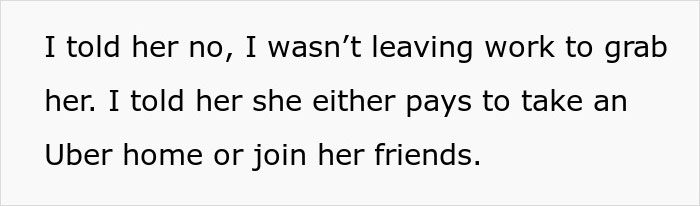 I told her no, I wasn’t leaving work to grab her. I told her she either pays to take an Uber home or join her friends.